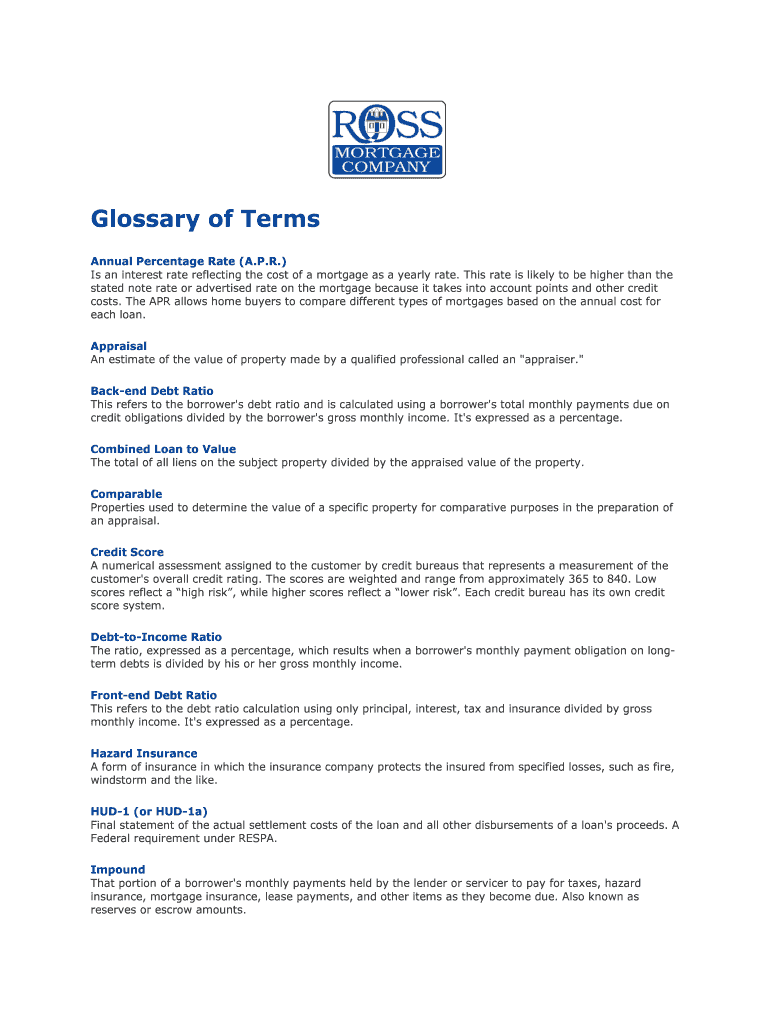 ROSS
MORTGAGE
COMPANY

Glossary of Terms

Annual Percentage Rate (A.P.R.)
Is an interest rate reflecting the cost of a mortgage as a yearly rate. This rate is likely to be higher than the stated note rate or advertised rate on the mortgage because it takes into account points and other credit costs. The APR allows home buyers to compare different types of mortgages based on the annual cost for each loan.

Appraisal
An estimate of the value of property made by a qualified professional called an "appraiser."

Back-end Debt Ratio
This refers to the borrower's debt ratio and is calculated using a borrower's total monthly payments due on credit obligations divided by the borrower's gross monthly income. It's expressed as a percentage.

Combined Loan to Value
The total of all liens on the subject property divided by the appraised value of the property.

Comparable
Properties used to determine the value of a specific property for comparative purposes in the preparation of an appraisal.

Credit Score
A numerical assessment assigned to the customer by credit bureaus that represents a measurement of the customer's overall credit rating. The scores are weighted and range from approximately 365 to 840. Low scores reflect a “high risk”, while higher scores reflect a “lower risk”. Each credit bureau has its own credit score system.

Debt-to-Income Ratio
The ratio, expressed as a percentage, which results when a borrower's monthly payment obligation on long-term debts is divided by his or her gross monthly income.

Front-end Debt Ratio
This refers to the debt ratio calculation using only principal, interest, tax and insurance divided by gross monthly income. It's expressed as a percentage.

Hazard Insurance
A form of insurance in which the insurance company protects the insured from specified losses, such as fire, windstorm and the like.

HUD-1 (or HUD-1a)
Final statement of the actual settlement costs of the loan and all other disbursements of a loan's proceeds. A Federal requirement under RESPA.

Impound
That portion of a borrower's monthly payments held by the lender or servicer to pay for taxes, hazard insurance, mortgage insurance, lease payments, and other items as they become due. Also known as reserves or escrow amounts.